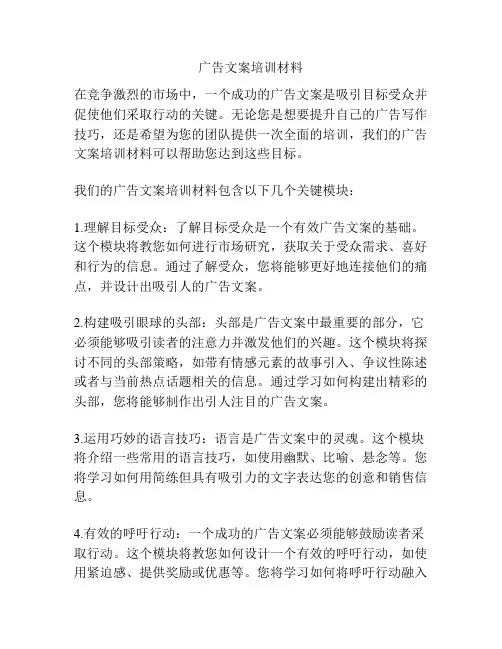 广告文案培训材料

在竞争激烈的市场中，一个成功的广告文案是吸引目标受众并促使他们采取行动的关键。无论您是想要提升自己的广告写作技巧，还是希望为您的团队提供一次全面的培训，我们的广告文案培训材料可以帮助您达到这些目标。

我们的广告文案培训材料包含以下几个关键模块：

1.理解目标受众：了解目标受众是一个有效广告文案的基础。这个模块将教您如何进行市场研究，获取关于受众需求、喜好和行为的信息。通过了解受众，您将能够更好地连接他们的痛点，并设计出吸引人的广告文案。

2.构建吸引眼球的头部：头部是广告文案中最重要的部分，它必须能够吸引读者的注意力并激发他们的兴趣。这个模块将探讨不同的头部策略，如带有情感元素的故事引入、争议性陈述或者与当前热点话题相关的信息。通过学习如何构建出精彩的头部，您将能够制作出引人注目的广告文案。

3.运用巧妙的语言技巧：语言是广告文案中的灵魂。这个模块将介绍一些常用的语言技巧，如使用幽默、比喻、悬念等。您将学习如何用简练但具有吸引力的文字表达您的创意和销售信息。

4.有效的呼吁行动：一个成功的广告文案必须能够鼓励读者采取行动。这个模块将教您如何设计一个有效的呼吁行动，如使用紧迫感、提供奖励或优惠等。您将学习如何将呼吁行动融入